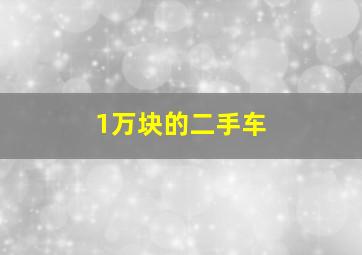 1万块的二手车